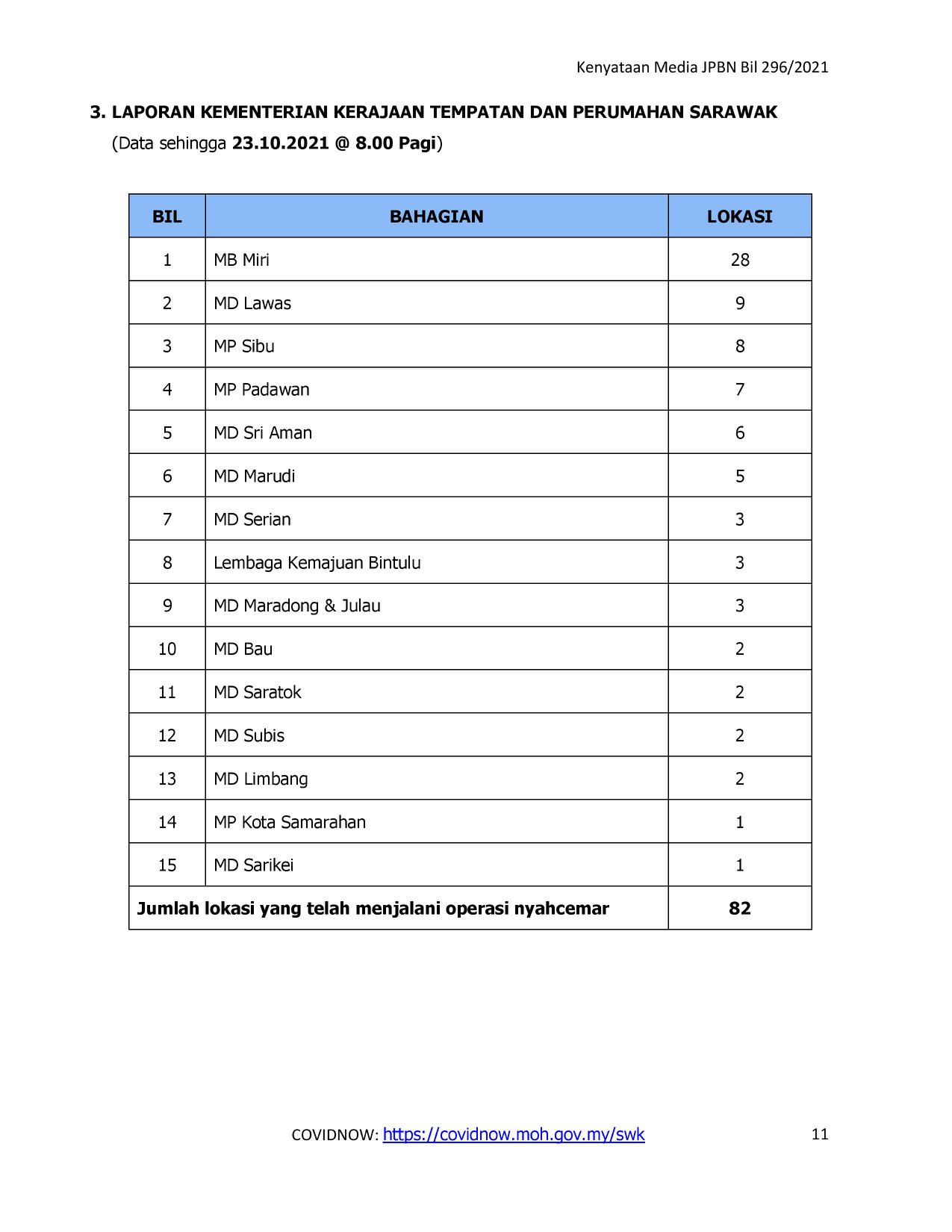 Kenyataan Media JPBN Bil 296/2021

3. LAPORAN KEMENTERIAN KERAJAAN TEMPATAN DAN PERUMAHAN SARAWAK
(Data sehingga 23.10.2021 @ 8.00 Pagi)

| BIL | BAHAGIAN | LOKASI |
|---|---|---|
| 1 | MB Miri | 28 |
| 2 | MD Lawas | 9 |
| 3 | MP Sibu | 8 |
| 4 | MP Padawan | 7 |
| 5 | MD Sri Aman | 6 |
| 6 | MD Marudi | 5 |
| 7 | MD Serian | 3 |
| 8 | Lembaga Kemajuan Bintulu | 3 |
| 9 | MD Maradong & Julau | 3 |
| 10 | MD Bau | 2 |
| 11 | MD Saratok | 2 |
| 12 | MD Subis | 2 |
| 13 | MD Limbang | 2 |
| 14 | MP Kota Samarahan | 1 |
| 15 | MD Sarikei | 1 |
| Jumlah lokasi yang telah menjalani operasi nyahcemar | | 82 |

COVIDNOW: https://covidnow.moh.gov.my/swk

11